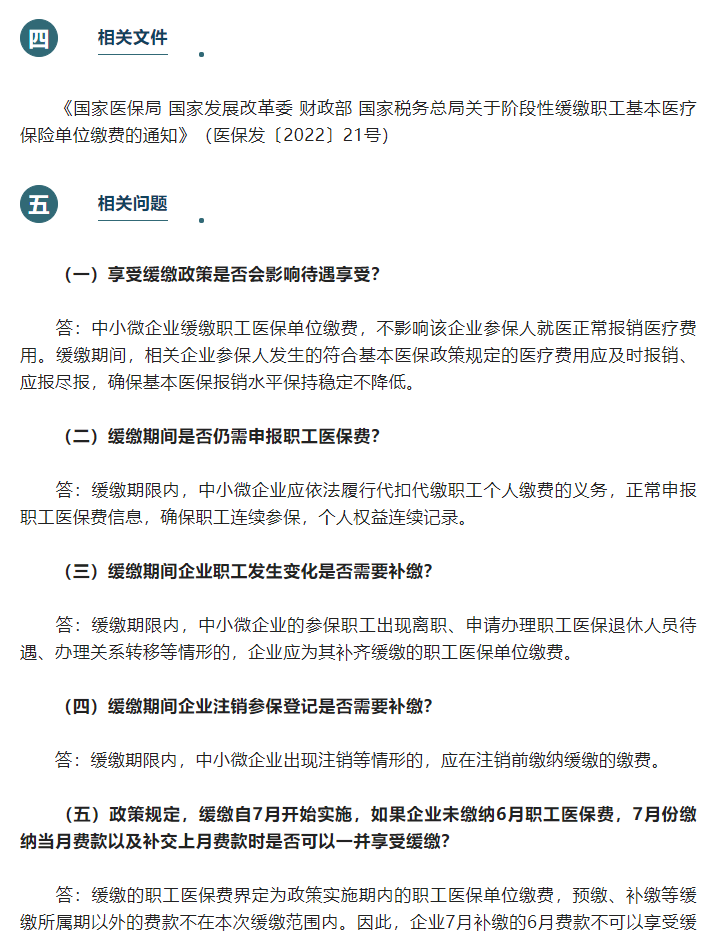 四 相关文件

《国家医保局 国家发展改革委 财政部 国家税务总局关于阶段性缓缴职工基本医疗保险单位缴费的通知》（医保发〔2022〕21号）

五 相关问题

（一）享受缓缴政策是否会影响待遇享受？

答：中小微企业缓缴职工医保单位缴费，不影响该企业参保人就医正常报销医疗费用。缓缴期间，相关企业参保人发生的符合基本医保政策规定的医疗费用应及时报销、应报尽报，确保基本医保报销水平保持稳定不降低。

（二）缓缴期间是否仍需申报职工医保费？

答：缓缴期限内，中小微企业应依法履行代扣代缴职工个人缴费的义务，正常申报职工医保费信息，确保职工连续参保，个人权益连续记录。

（三）缓缴期间企业职工发生变化是否需要补缴？

答：缓缴期限内，中小微企业的参保职工出现离职、申请办理职工医保退休人员待遇、办理关系转移等情形的，企业应为其补齐缓缴的职工医保单位缴费。

（四）缓缴期间企业注销参保登记是否需要补缴？

答：缓缴期限内，中小微企业出现注销等情形的，应在注销前缴纳缓缴的缴费。

（五）政策规定，缓缴自7月开始实施，如果企业未缴纳6月职工医保费，7月份缴纳当月费款以及补交上月费款时是否可以一并享受缓缴？

答：缓缴的职工医保费界定为政策实施期内的职工医保单位缴费，预缴、补缴等缓缴所属期以外的费款不在本次缓缴范围内。因此，企业7月补缴的6月费款不可以享受缓